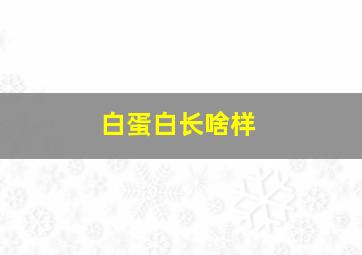 白蛋白长啥样